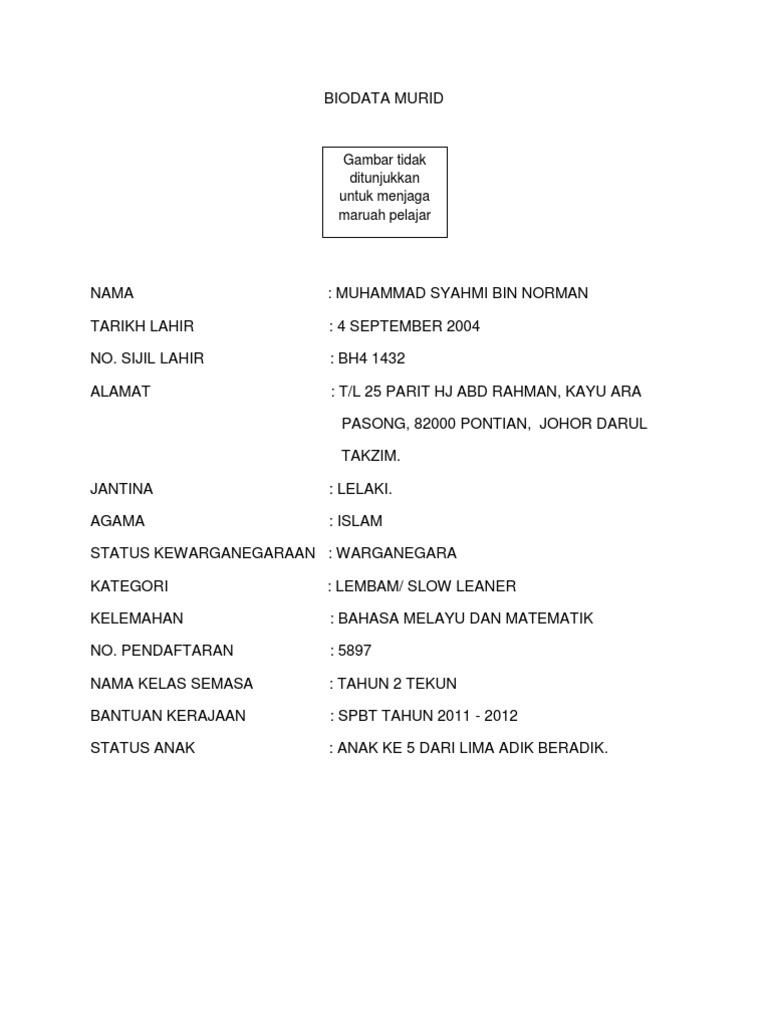 BIODATA MURID

Gambar tidak ditunjukkan untuk menjaga maruah pelajar

NAMA : MUHAMMAD SYAHMI BIN NORMAN

TARIKH LAHIR : 4 SEPTEMBER 2004

NO. SIJIL LAHIR : BH4 1432

ALAMAT : T/L 25 PARIT HJ ABD RAHMAN, KAYU ARA PASONG, 82000 PONTIAN, JOHOR DARUL TAKZIM.

JANTINA : LELAKI.

AGAMA : ISLAM

STATUS KEWARGANEGARAAN : WARGANEGARA

KATEGORI : LEMBAM/ SLOW LEANER

KELEMAHAN : BAHASA MELAYU DAN MATEMATIK

NO. PENDAFTARAN : 5897

NAMA KELAS SEMASA : TAHUN 2 TEKUN

BANTUAN KERAJAAN : SPBT TAHUN 2011 - 2012

STATUS ANAK : ANAK KE 5 DARI LIMA ADIK BERADIK.